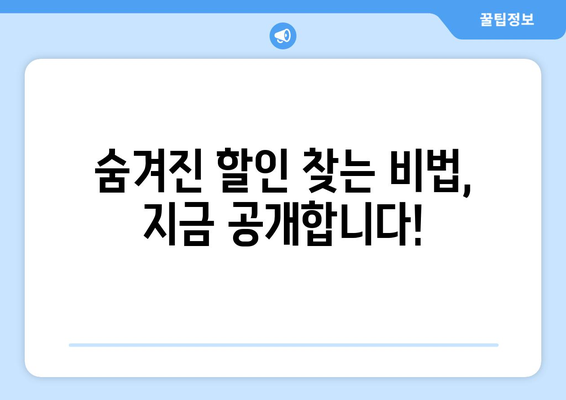 꿀팁정보

숨겨진 할인 찾는 비법, 지금 공개합니다!